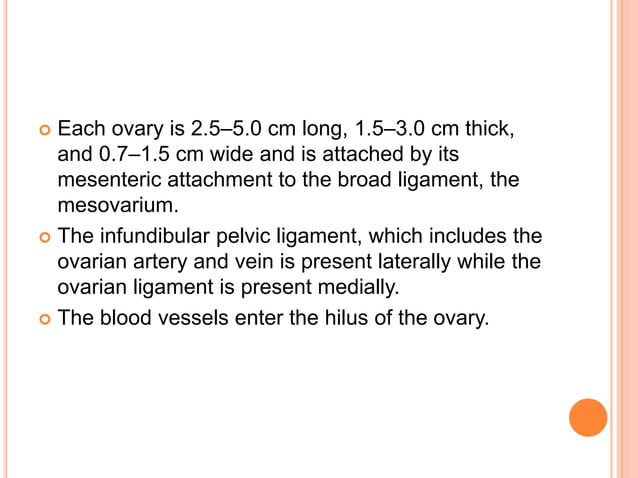 Each ovary is 2.5–5.0 cm long, 1.5–3.0 cm thick, and 0.7–1.5 cm wide and is attached by its mesenteric attachment to the broad ligament, the mesovarium.

The infundibular pelvic ligament, which includes the ovarian artery and vein is present laterally while the ovarian ligament is present medially.

The blood vessels enter the hilus of the ovary.